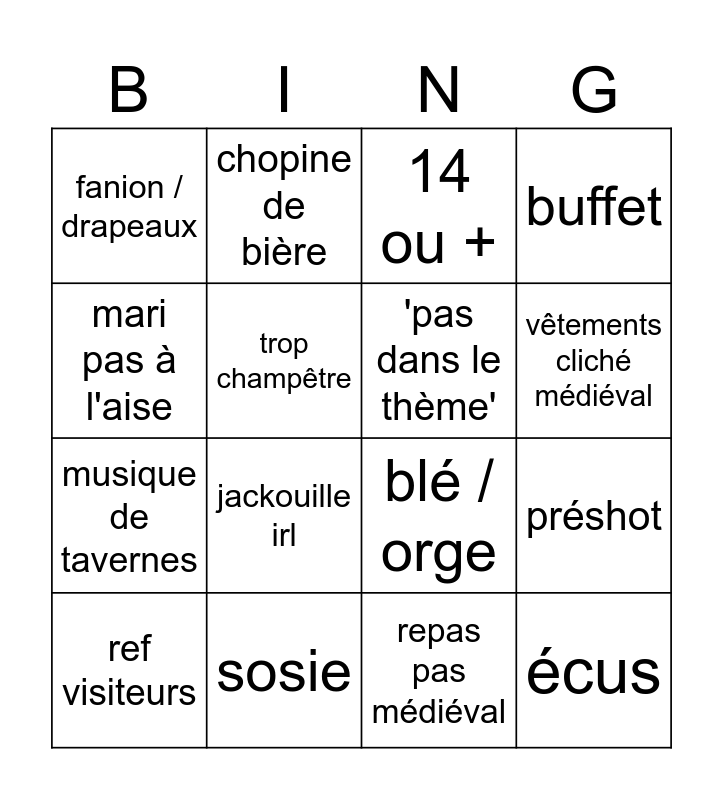 | B | I | N | G |
|---|---|---|---|
| fanion / drapeaux | chopine de bière | 14 ou + | buffet |
| mari pas à l'aise | trop champêtre | 'pas dans le thème' | vêtements cliché médiéval |
| musique de tavernes | jackouille irl | blé / orge | préshot |
| ref visiteurs | sosie | repas pas médiéval | écus |